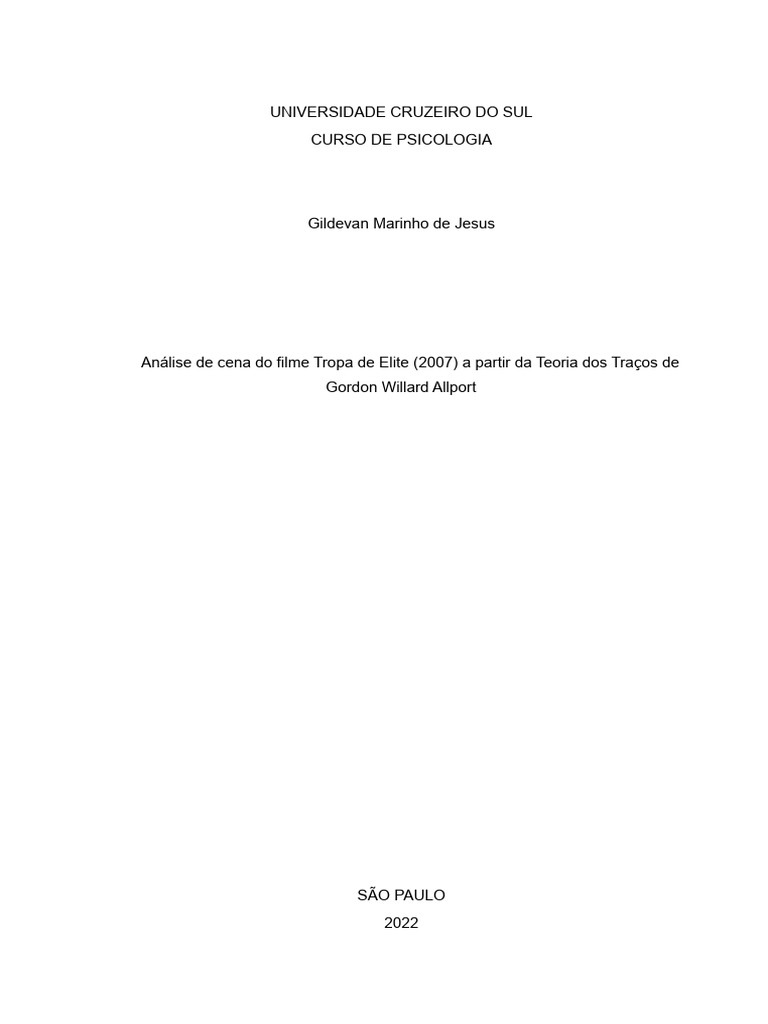 UNIVERSIDADE CRUZEIRO DO SUL
CURSO DE PSICOLOGIA

Gildevan Marinho de Jesus

Análise de cena do filme Tropa de Elite (2007) a partir da Teoria dos Traços de Gordon Willard Allport

SÃO PAULO
2022